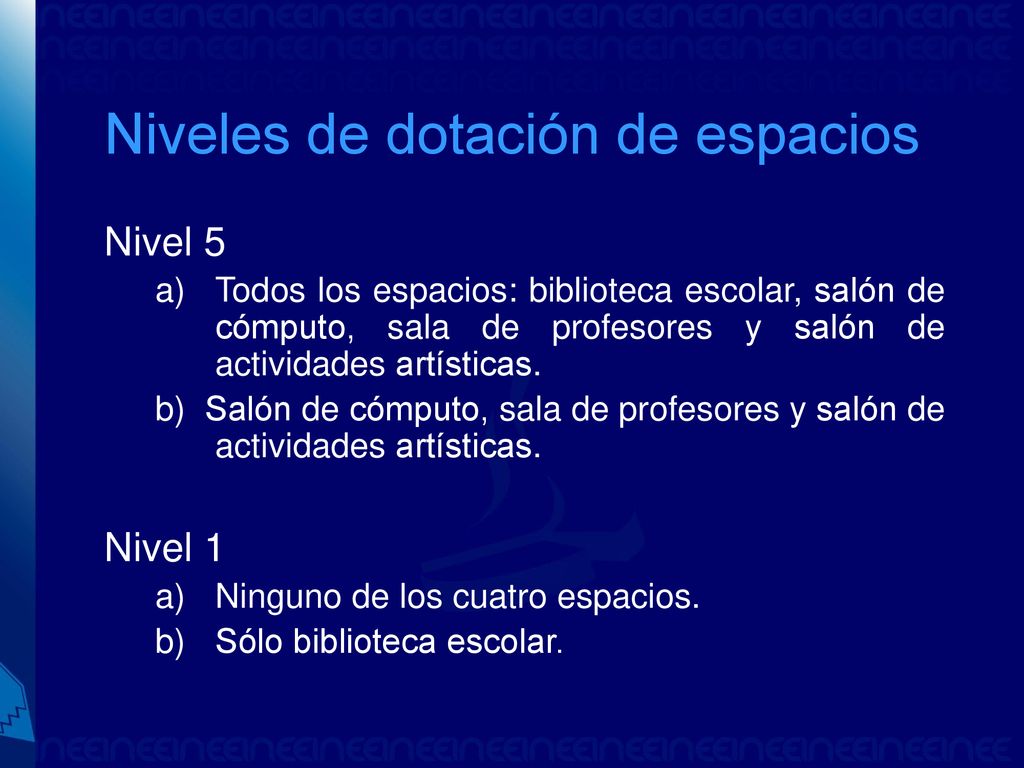 Niveles de dotación de espacios

Nivel 5
a) Todos los espacios: biblioteca escolar, salón de cómputo, sala de profesores y salón de actividades artísticas.
b) Salón de cómputo, sala de profesores y salón de actividades artísticas.

Nivel 1
a) Ninguno de los cuatro espacios.
b) Sólo biblioteca escolar.